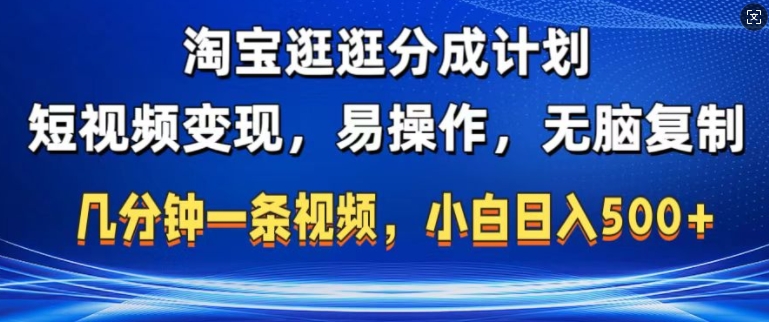 淘宝逛逛分成计划
短视频变现，易操作，无脑复制
几分钟一条视频，小白日入500+